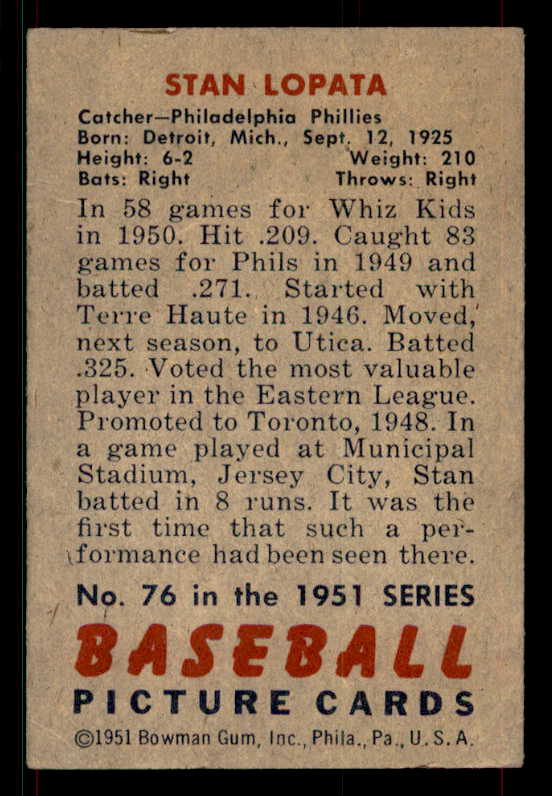 STAN LOPATA

Catcher—Philadelphia Phillies
Born: Detroit, Mich., Sept. 12, 1925
Height: 6-2 Weight: 210
Bats: Right Throws: Right

In 58 games for Whiz Kids in 1950. Hit .209. Caught 83 games for Phils in 1949 and batted .271. Started with Terre Haute in 1946. Moved, next season, to Utica. Batted .325. Voted the most valuable player in the Eastern League. Promoted to Toronto, 1948. In a game played at Municipal Stadium, Jersey City, Stan batted in 8 runs. It was the first time that such a performance had been seen there.

No. 76 in the 1951 SERIES

BASEBALL

PICTURE CARDS

©1951 Bowman Gum, Inc., Phila., Pa., U. S. A.